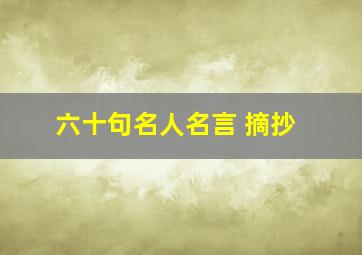 六十句名人名言 摘抄